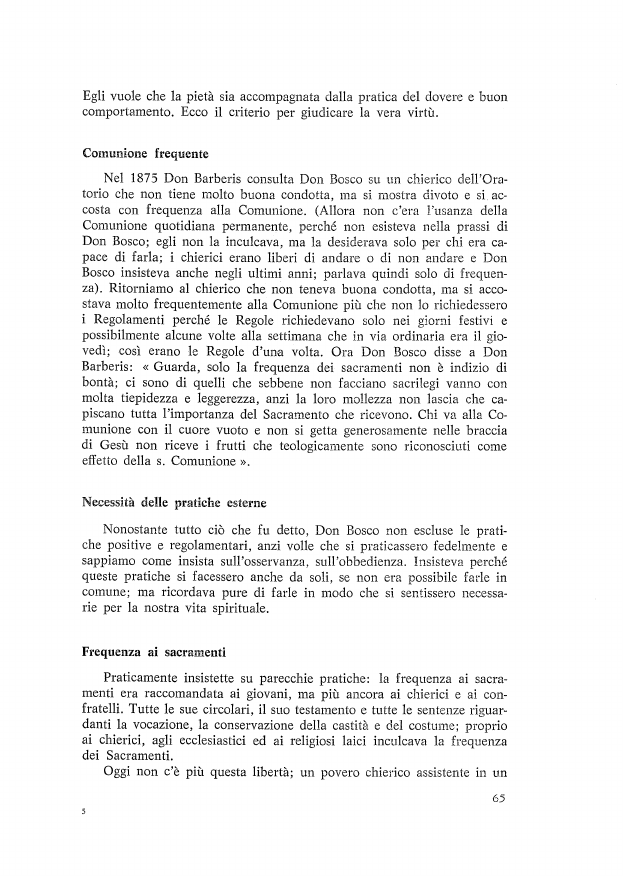 Egli vuole che la pietà sia accompagnata dalla pratica del dovere e buon comportamento. Ecco il criterio per giudicare la vera virtù.

Comunione frequente

Nel 1875 Don Barberis consulta Don Bosco su un chierico dell'Oratorio che non tiene molto buona condotta, ma si mostra divoto e si accosta con frequenza alla Comunione. (Allora non c'era l'usanza della Comunione quotidiana permanente, perché non esisteva nella prassi di Don Bosco; egli non la inculcava, ma la desiderava solo per chi era capace di farla; i chierici erano liberi di andare o di non andare e Don Bosco insisteva anche negli ultimi anni; parlava quindi solo di frequenza). Ritorniamo al chierico che non teneva buona condotta, ma si accostava molto frequentemente alla Comunione più che non lo richiedessero i Regolamenti perché le Regole richiedevano solo nei giorni festivi e possibilmente alcune volte alla settimana che in via ordinaria era il giovedì; così erano le Regole d'una volta. Ora Don Bosco disse a Don Barberis: « Guarda, solo la frequenza dei sacramenti non è indizio di bontà; ci sono di quelli che sebbene non facciano sacrilegi vanno con molta tiepidezza e leggerezza, anzi la loro mollezza non lascia che capiscano tutta l'importanza del Sacramento che ricevono. Chi va alla Comunione con il cuore vuoto e non si getta generosamente nelle braccia di Gesù non riceve i frutti che teologicamente sono riconosciuti come effetto della s. Comunione ».

Necessità delle pratiche esterne

Nonostante tutto ciò che fu detto, Don Bosco non escluse le pratiche positive e regolamentari, anzi volle che si praticassero fedelmente e sappiamo come insista sull'osservanza, sull'obbedienza. Insisteva perché queste pratiche si facessero anche da soli, se non era possibile farle in comune; ma ricordava pure di farle in modo che si sentissero necessarie per la nostra vita spirituale.

Frequenza ai sacramenti

Praticamente insistette su parecchie pratiche: la frequenza ai sacramenti era raccomandata ai giovani, ma più ancora ai chierici e ai confratelli. Tutte le sue circolari, il suo testamento e tutte le sentenze riguardanti la vocazione, la conservazione della castità e del costume; proprio ai chierici, agli ecclesiastici ed ai religiosi laici inculcava la frequenza dei Sacramenti.

Oggi non c'è più questa libertà; un povero chierico assistente in un

65

5